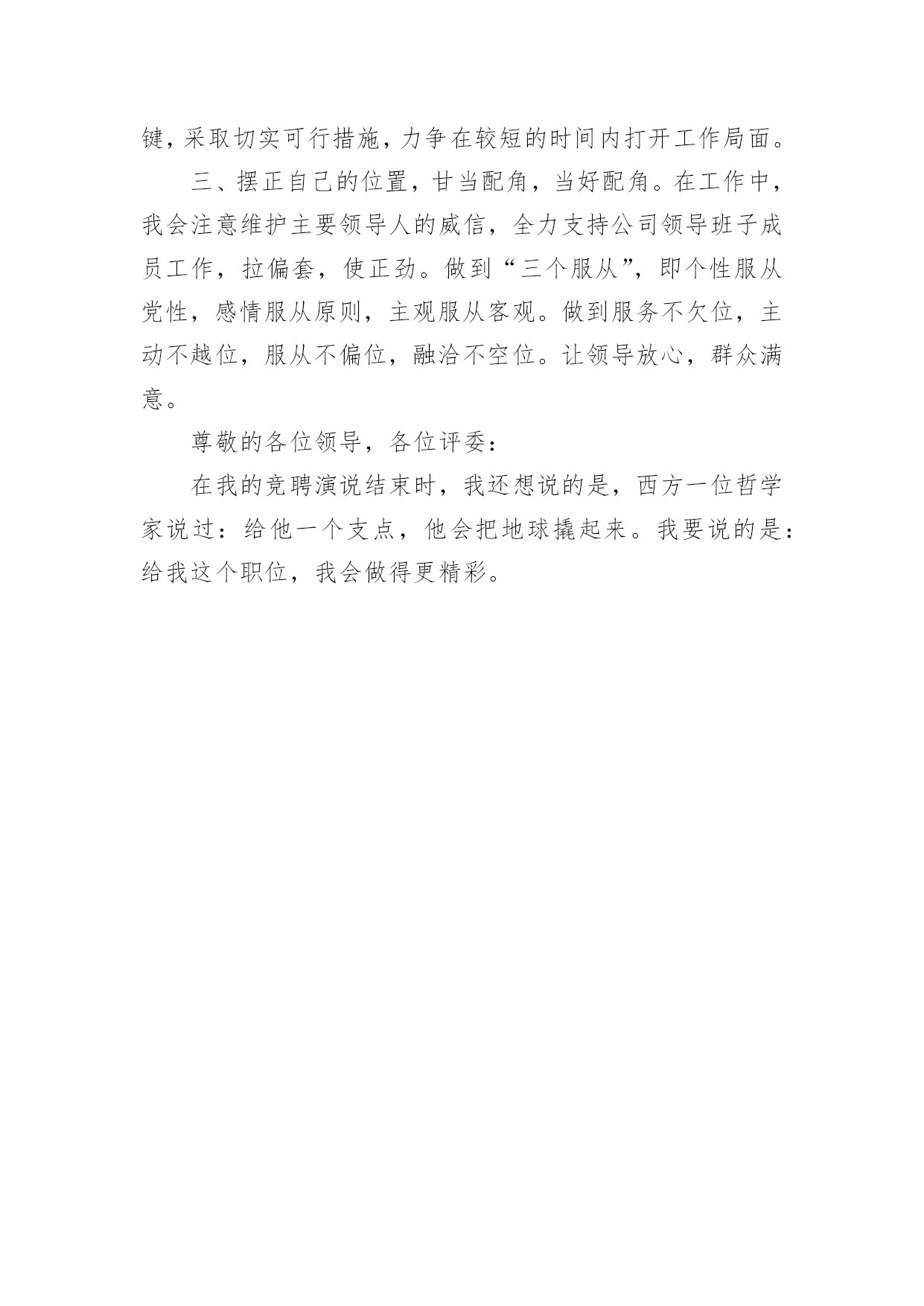 键，采取切实可行措施，力争在较短的时间内打开工作局面。

三、摆正自己的位置，甘当配角，当好配角。在工作中，我会注意维护主要领导人的威信，全力支持公司领导班子成员工作，拉偏套，使正劲。做到“三个服从”，即个性服从党性，感情服从原则，主观服从客观。做到服务不欠位，主动不越位，服从不偏位，融洽不空位。让领导放心，群众满意。

尊敬的各位领导，各位评委：

在我的竞聘演说结束时，我还想说的是，西方一位哲学家说过：给他一个支点，他会把地球撬起来。我要说的是：给我这个职位，我会做得更精彩。